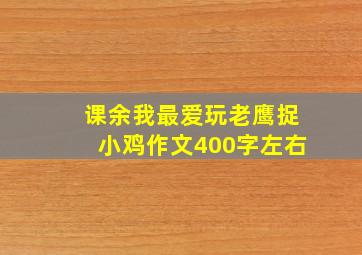 课余我最爱玩老鹰捉小鸡作文400字左右